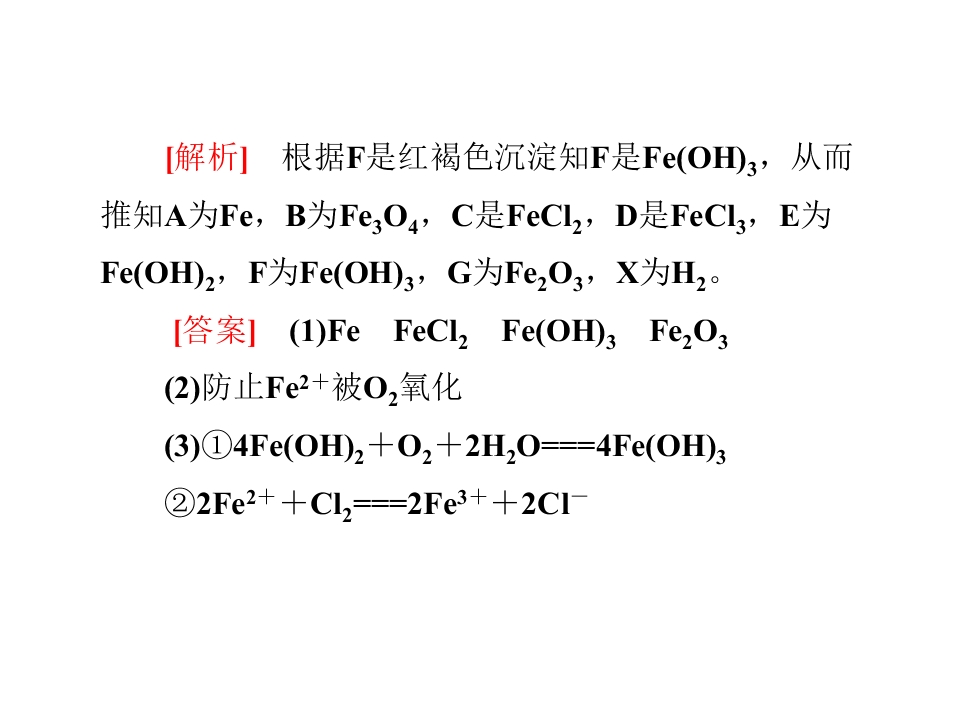 [解析] 根据F是红褐色沉淀知F是$Fe(OH)_3$，从而推知A为Fe，B为$Fe_3O_4$，C是$FeCl_2$，D是$FeCl_3$，E为$Fe(OH)_2$，F为$Fe(OH)_3$，G为$Fe_2O_3$，X为$H_2$。

[答案] (1)Fe $FeCl_2$ $Fe(OH)_3$ $Fe_2O_3$

(2)防止$Fe^{2+}$被$O_2$氧化

(3)①$4Fe(OH)_2+O_2+2H_2O===4Fe(OH)_3$

②$2Fe^{2+}+Cl_2===2Fe^{3+}+2Cl^-$